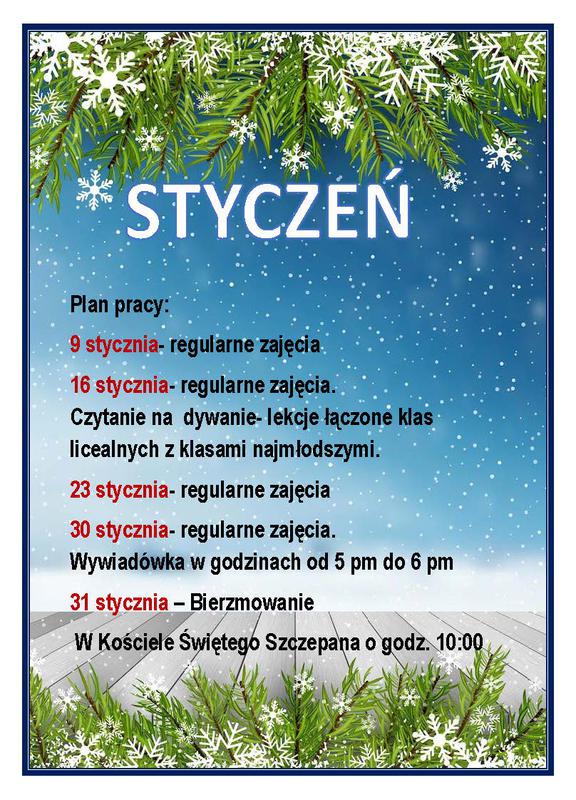 STYCZEŃ

Plan pracy:

9 stycznia- regularne zajęcia

16 stycznia- regularne zajęcia. Czytanie na dywanie- lekcje łączone klas licealnych z klasami najmłodszymi.

23 stycznia- regularne zajęcia

30 stycznia- regularne zajęcia. Wywiadówka w godzinach od 5 pm do 6 pm

31 stycznia – Bierzmowanie

W Kościele Świętego Szczepana o godz. 10:00